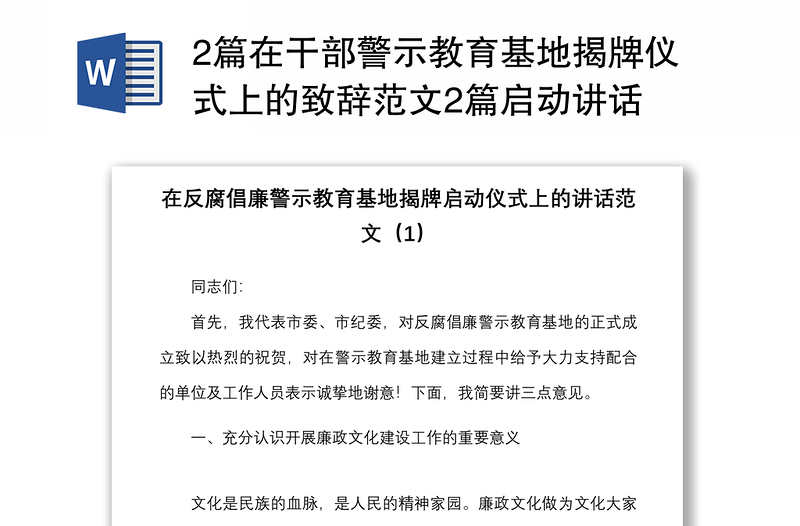 W

2篇在干部警示教育基地揭牌仪式上的致辞范文2篇启动讲话

在反腐倡廉警示教育基地揭牌启动仪式上的讲话范文（1）

同志们:

首先，我代表市委、市纪委，对反腐倡廉警示教育基地的正式成立致以热烈的祝贺，对在警示教育基地建立过程中给予大力支持配合的单位及工作人员表示诚挚地谢意！下面，我简要讲三点意见。

一、充分认识开展廉政文化建设工作的重要意义

文化是民族的血脉，是人民的精神家园。廉政文化做为文化大家